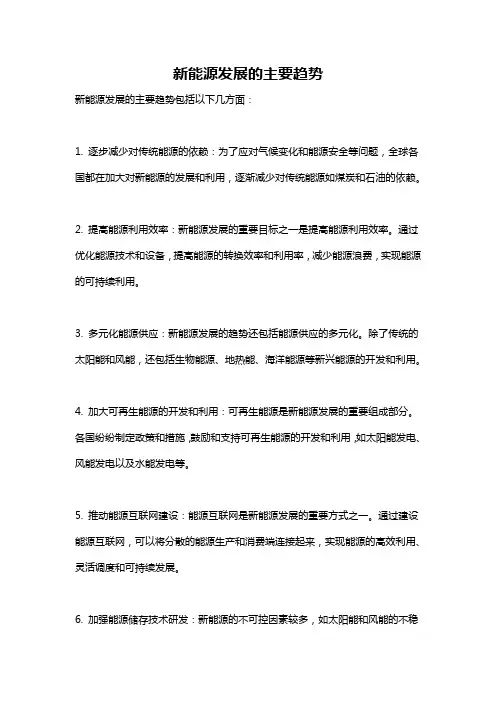 新能源发展的主要趋势

新能源发展的主要趋势包括以下几方面：

1. 逐步减少对传统能源的依赖：为了应对气候变化和能源安全等问题，全球各国都在加大对新能源的发展和利用，逐渐减少对传统能源如煤炭和石油的依赖。

2. 提高能源利用效率：新能源发展的重要目标之一是提高能源利用效率。通过优化能源技术和设备，提高能源的转换效率和利用率，减少能源浪费，实现能源的可持续利用。

3. 多元化能源供应：新能源发展的趋势还包括能源供应的多元化。除了传统的太阳能和风能，还包括生物能源、地热能、海洋能源等新兴能源的开发和利用。

4. 加大可再生能源的开发和利用：可再生能源是新能源发展的重要组成部分。各国纷纷制定政策和措施，鼓励和支持可再生能源的开发和利用，如太阳能发电、风能发电以及水能发电等。

5. 推动能源互联网建设：能源互联网是新能源发展的重要方式之一。通过建设能源互联网，可以将分散的能源生产和消费端连接起来，实现能源的高效利用、灵活调度和可持续发展。

6. 加强能源储存技术研发：新能源的不可控因素较多，如太阳能和风能的不稳